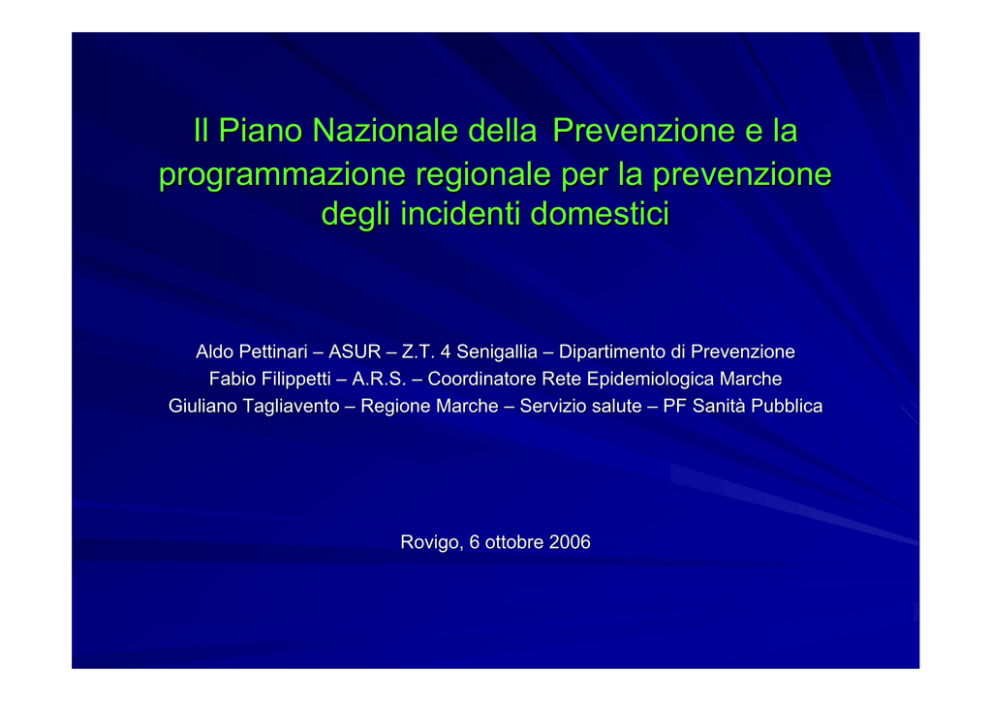 Il Piano Nazionale della Prevenzione e la programmazione regionale per la prevenzione degli incidenti domestici

Aldo Pettinari – ASUR – Z.T. 4 Senigallia – Dipartimento di Prevenzione
Fabio Filippetti – A.R.S. – Coordinatore Rete Epidemiologica Marche
Giuliano Tagliavento – Regione Marche – Servizio salute – PF Sanità Pubblica

Rovigo, 6 ottobre 2006